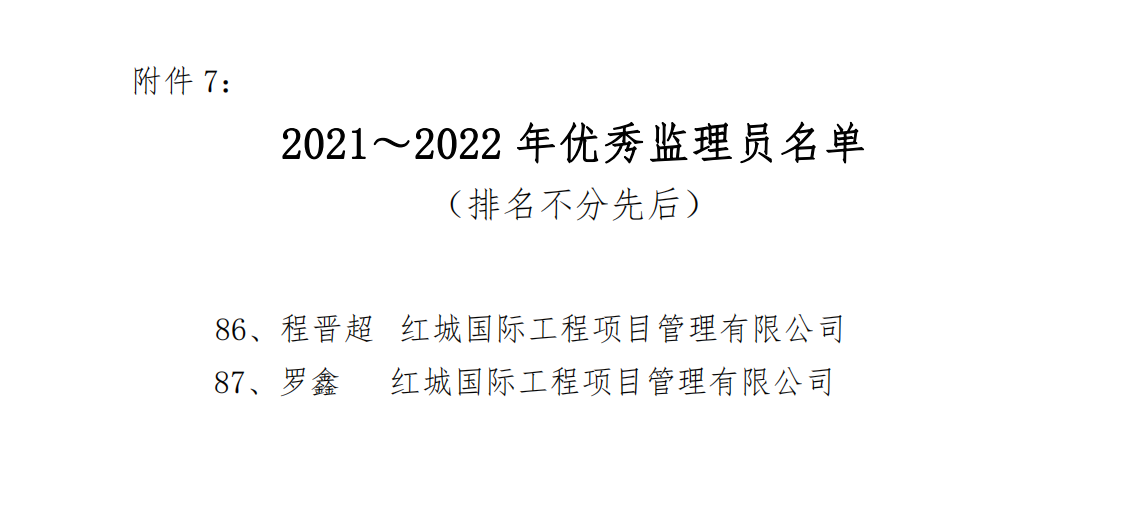 附件 7：

2021～2022 年优秀监理员名单

（排名不分先后）

86、程晋超 红城国际工程项目管理有限公司
87、罗鑫 红城国际工程项目管理有限公司